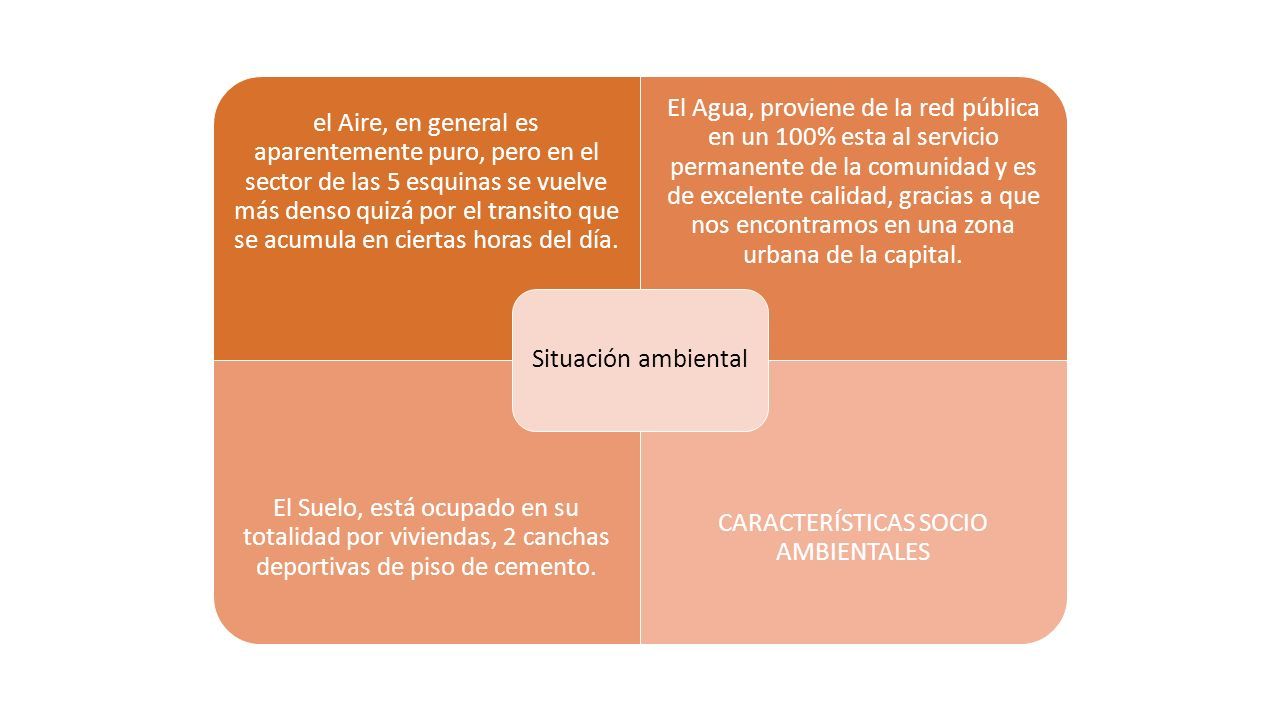 el Aire, en general es aparentemente puro, pero en el sector de las 5 esquinas se vuelve más denso quizá por el transito que se acumula en ciertas horas del día.

El Agua, proviene de la red pública en un 100% esta al servicio permanente de la comunidad y es de excelente calidad, gracias a que nos encontramos en una zona urbana de la capital.

Situación ambiental

El Suelo, está ocupado en su totalidad por viviendas, 2 canchas deportivas de piso de cemento.

CARACTERÍSTICAS SOCIO AMBIENTALES